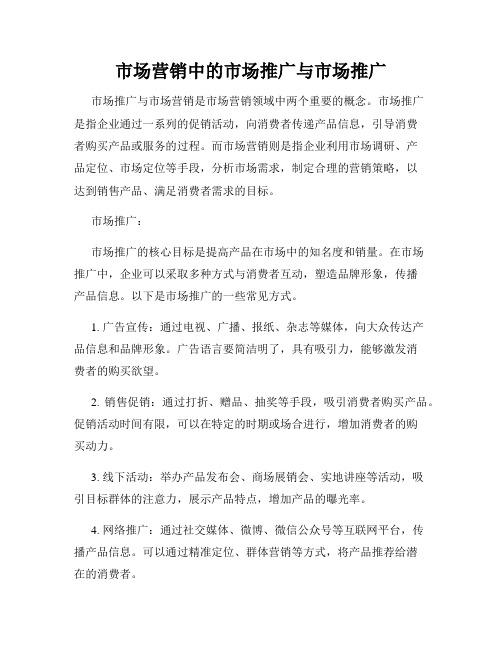 市场营销中的市场推广与市场推广

市场推广与市场营销是市场营销领域中两个重要的概念。市场推广是指企业通过一系列的促销活动，向消费者传递产品信息，引导消费者购买产品或服务的过程。而市场营销则是指企业利用市场调研、产品定位、市场定位等手段，分析市场需求，制定合理的营销策略，以达到销售产品、满足消费者需求的目标。

市场推广：

市场推广的核心目标是提高产品在市场中的知名度和销量。在市场推广中，企业可以采取多种方式与消费者互动，塑造品牌形象，传播产品信息。以下是市场推广的一些常见方式。

1. 广告宣传：通过电视、广播、报纸、杂志等媒体，向大众传达产品信息和品牌形象。广告语言要简洁明了，具有吸引力，能够激发消费者的购买欲望。

2. 销售促销：通过打折、赠品、抽奖等手段，吸引消费者购买产品。促销活动时间有限，可以在特定的时期或场合进行，增加消费者的购买动力。

3. 线下活动：举办产品发布会、商场展销会、实地讲座等活动，吸引目标群体的注意力，展示产品特点，增加产品的曝光率。

4. 网络推广：通过社交媒体、微博、微信公众号等互联网平台，传播产品信息。可以通过精准定位、群体营销等方式，将产品推荐给潜在的消费者。